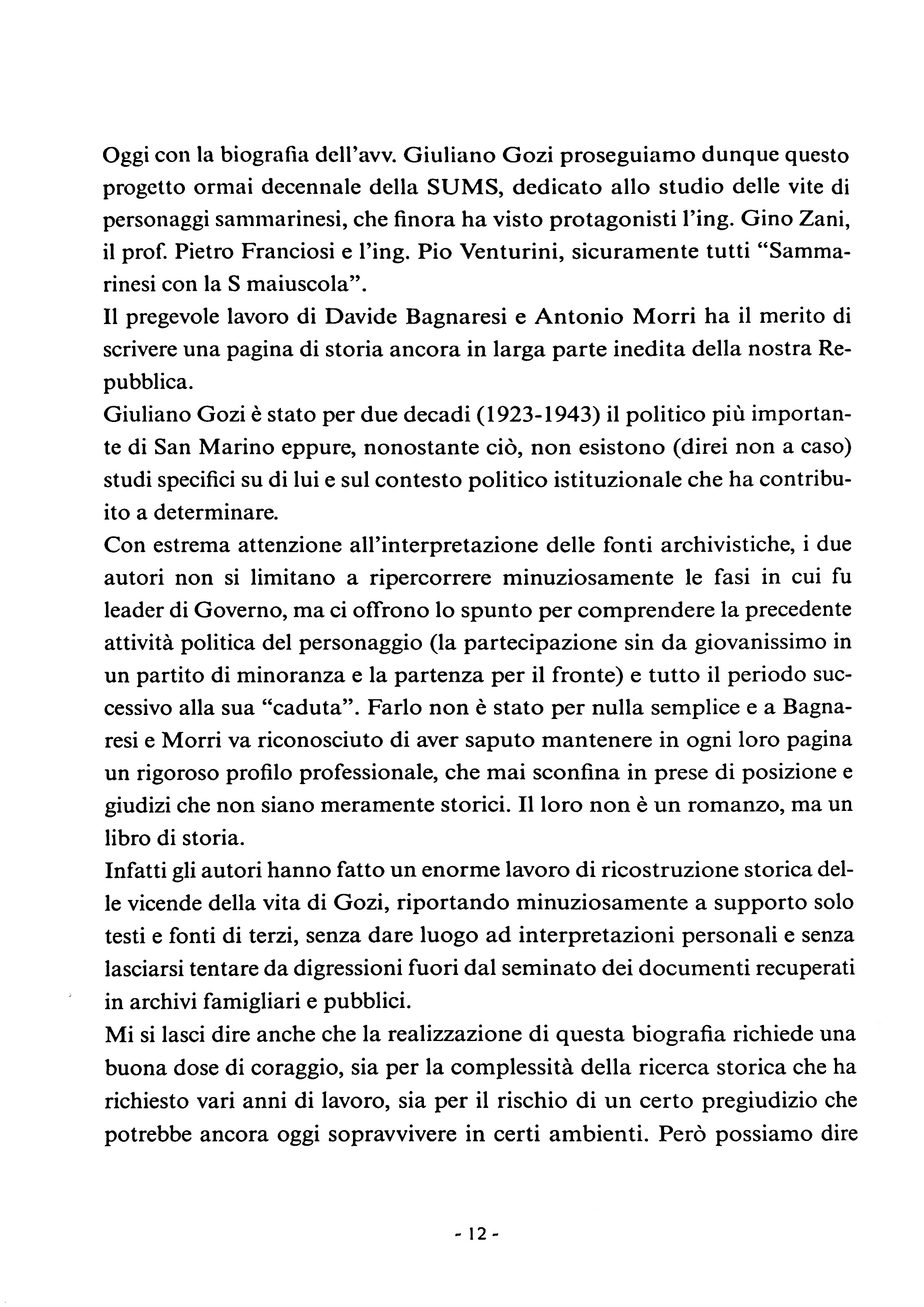 Oggi con la biografia dell'avv. Giuliano Gozi proseguiamo dunque questo progetto ormai decennale della SUMS, dedicato allo studio delle vite di personaggi sammarinesi, che finora ha visto protagonisti l'ing. Gino Zani, il prof. Pietro Franciosi e l'ing. Pio Venturini, sicuramente tutti "Sammarinesi con la S maiuscola".
Il pregevole lavoro di Davide Bagnaresi e Antonio Morri ha il merito di scrivere una pagina di storia ancora in larga parte inedita della nostra Repubblica.
Giuliano Gozi è stato per due decadi (1923-1943) il politico più importante di San Marino eppure, nonostante ciò, non esistono (direi non a caso) studi specifici su di lui e sul contesto politico istituzionale che ha contribuito a determinare.
Con estrema attenzione all'interpretazione delle fonti archivistiche, i due autori non si limitano a ripercorrere minuziosamente le fasi in cui fu leader di Governo, ma ci offrono lo spunto per comprendere la precedente attività politica del personaggio (la partecipazione sin da giovanissimo in un partito di minoranza e la partenza per il fronte) e tutto il periodo successivo alla sua "caduta". Farlo non è stato per nulla semplice e a Bagnaresi e Morri va riconosciuto di aver saputo mantenere in ogni loro pagina un rigoroso profilo professionale, che mai sconfina in prese di posizione e giudizi che non siano meramente storici. Il loro non è un romanzo, ma un libro di storia.
Infatti gli autori hanno fatto un enorme lavoro di ricostruzione storica delle vicende della vita di Gozi, riportando minuziosamente a supporto solo testi e fonti di terzi, senza dare luogo ad interpretazioni personali e senza lasciarsi tentare da digressioni fuori dal seminato dei documenti recuperati in archivi famigliari e pubblici.
Mi si lasci dire anche che la realizzazione di questa biografia richiede una buona dose di coraggio, sia per la complessità della ricerca storica che ha richiesto vari anni di lavoro, sia per il rischio di un certo pregiudizio che potrebbe ancora oggi sopravvivere in certi ambienti. Però possiamo dire

- 12 -